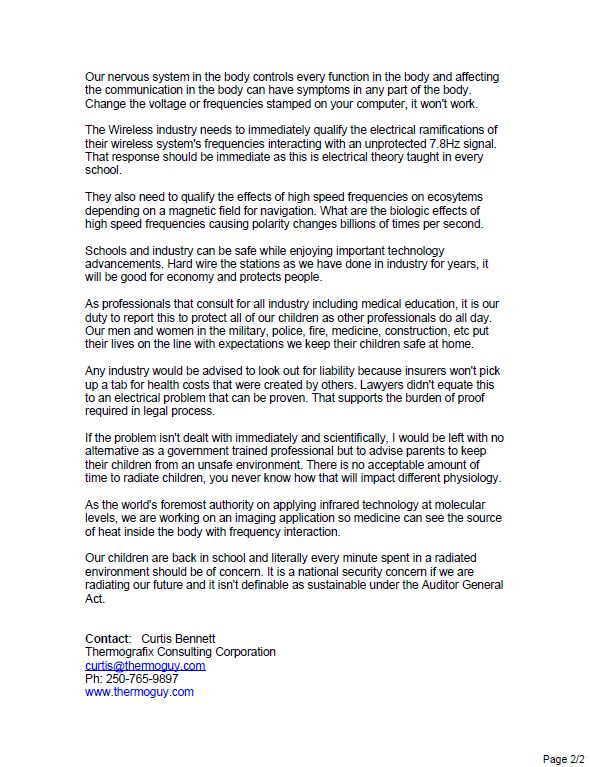 Our nervous system in the body controls every function in the body and affecting the communication in the body can have symptoms in any part of the body. Change the voltage or frequencies stamped on your computer, it won't work.

The Wireless industry needs to immediately qualify the electrical ramifications of their wireless system's frequencies interacting with an unprotected 7.8Hz signal. That response should be immediate as this is electrical theory taught in every school.

They also need to qualify the effects of high speed frequencies on ecosytems depending on a magnetic field for navigation. What are the biologic effects of high speed frequencies causing polarity changes billions of times per second.

Schools and industry can be safe while enjoying important technology advancements. Hard wire the stations as we have done in industry for years, it will be good for economy and protects people.

As professionals that consult for all industry including medical education, it is our duty to report this to protect all of our children as other professionals do all day. Our men and women in the military, police, fire, medicine, construction, etc put their lives on the line with expectations we keep their children safe at home.

Any industry would be advised to look out for liability because insurers won't pick up a tab for health costs that were created by others. Lawyers didn't equate this to an electrical problem that can be proven. That supports the burden of proof required in legal process.

If the problem isn't dealt with immediately and scientifically, I would be left with no alternative as a government trained professional but to advise parents to keep their children from an unsafe environment. There is no acceptable amount of time to radiate children, you never know how that will impact different physiology.

As the world's foremost authority on applying infrared technology at molecular levels, we are working on an imaging application so medicine can see the source of heat inside the body with frequency interaction.

Our children are back in school and literally every minute spent in a radiated environment should be of concern. It is a national security concern if we are radiating our future and it isn't definable as sustainable under the Auditor General Act.

Contact: Curtis Bennett
Thermografix Consulting Corporation
curtis@thermoguy.com
Ph: 250-765-9897
www.thermoguy.com

Page 2/2